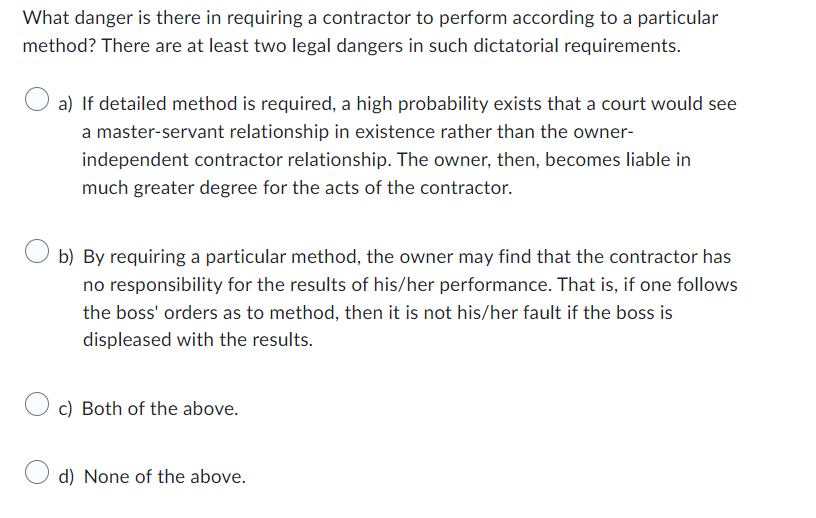 What danger is there in requiring a contractor to perform according to a particular method? There are at least two legal dangers in such dictatorial requirements.

a) If detailed method is required, a high probability exists that a court would see a master-servant relationship in existence rather than the owner-independent contractor relationship. The owner, then, becomes liable in much greater degree for the acts of the contractor.

b) By requiring a particular method, the owner may find that the contractor has no responsibility for the results of his/her performance. That is, if one follows the boss' orders as to method, then it is not his/her fault if the boss is displeased with the results.

c) Both of the above.

d) None of the above.